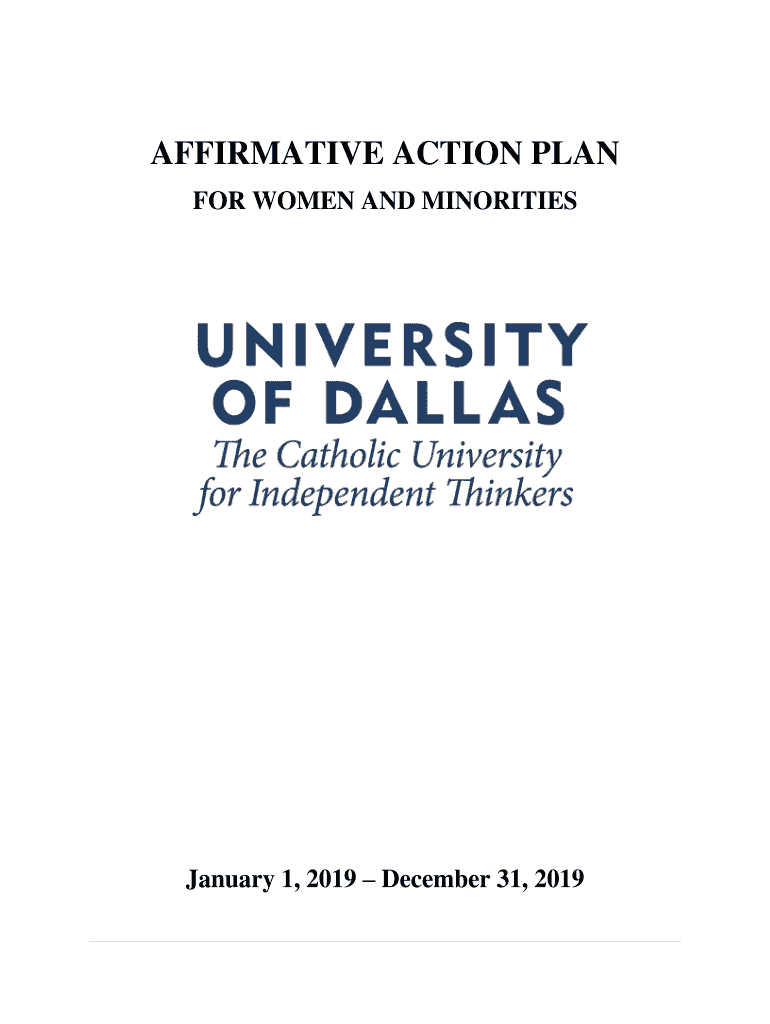 AFFIRMATIVE ACTION PLAN

FOR WOMEN AND MINORITIES

UNIVERSITY
OF DALLAS
The Catholic University
for Independent Thinkers

January 1, 2019 – December 31, 2019